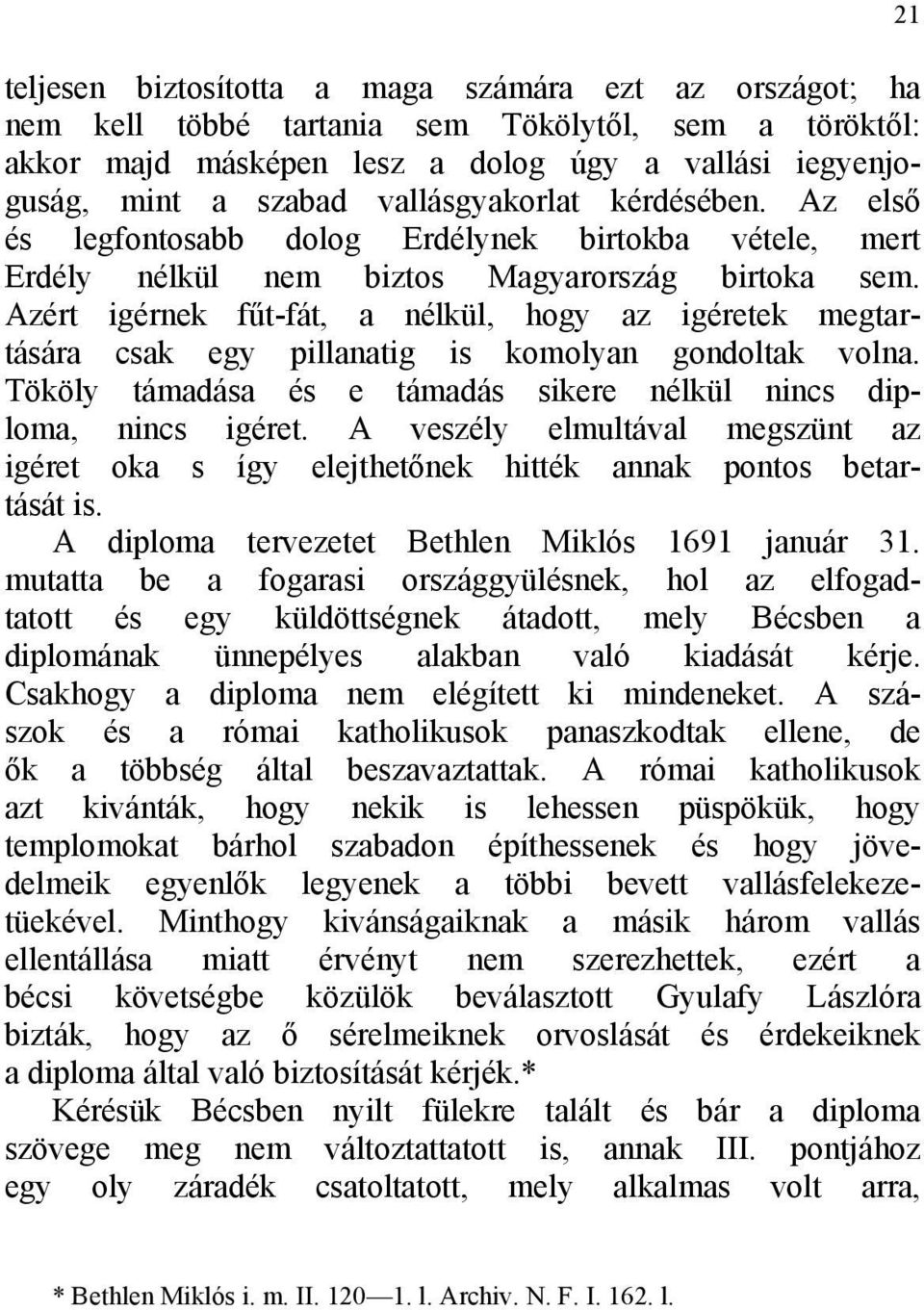 21

teljesen biztosította a maga számára ezt az országot; ha nem kell többé tartania sem Tökölytől, sem a töröktől: akkor majd másképen lesz a dolog úgy a vallási iegyenjoguság, mint a szabad vallásgyakorlat kérdésében. Az első és legfontosabb dolog Erdélynek birtokba vétele, mert Erdély nélkül nem biztos Magyarország birtoka sem. Azért igérnek fűt-fát, a nélkül, hogy az igéretek megtartására csak egy pillanatig is komolyan gondoltak volna. Tököly támadása és e támadás sikere nélkül nincs diploma, nincs igéret. A veszély elmultával megszünt az igéret oka s így elejthetőnek hitték annak pontos betartását is.

A diploma tervezetet Bethlen Miklós 1691 január 31. mutatta be a fogarasi országgyülésnek, hol az elfogadtatott és egy küldöttségnek átadott, mely Bécsben a diplomának ünnepélyes alakban való kiadását kérje. Csakhogy a diploma nem elégített ki mindeneket. A szászok és a római katholikusok panaszkodtak ellene, de ők a többség által beszavaztattak. A római katholikusok azt kivánták, hogy nekik is lehessen püspökük, hogy templomokat bárhol szabadon építhessenek és hogy jövedelmeik egyenlők legyenek a többi bevett vallásfelekezetüekével. Minthogy kivánságaiknak a másik három vallás ellentállása miatt érvényt nem szerezhettek, ezért a bécsi követségbe közülök beválasztott Gyulafy Lászlóra bizták, hogy az ő sérelmeiknek orvoslását és érdekeiknek a diploma által való biztosítását kérjék.*

Kérésük Bécsben nyilt fülekre talált és bár a diploma szövege meg nem változtattatott is, annak III. pontjához egy oly záradék csatoltatott, mely alkalmas volt arra,

* Bethlen Miklós i. m. II. 120—1. l. Archiv. N. F. I. 162. l.